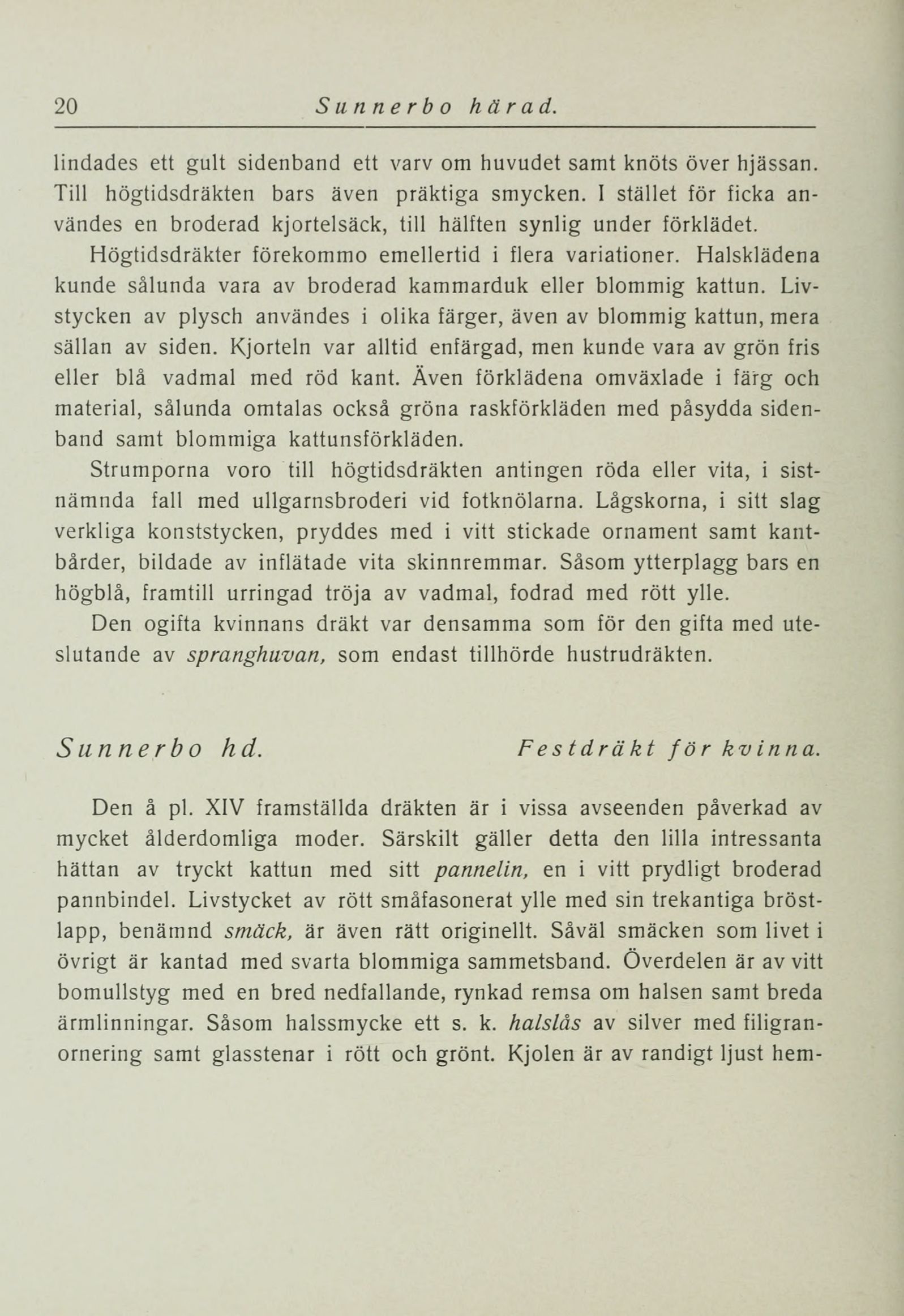 20 Sunnerbo härad.

lindades ett gult sidenband ett varv om huvudet samt knöts över hjässan. Till högtidsdräkten bars även präktiga smycken. I stället för ficka användes en broderad kjortelsäck, till hälften synlig under förklädet.

Högtidsdräkter förekommo emellertid i flera variationer. Halsklädena kunde sålunda vara av broderad kammarduk eller blommig kattun. Livstycken av plysch användes i olika färger, även av blommig kattun, mera sällan av siden. Kjorteln var alltid enfärgad, men kunde vara av grön fris eller blå vadmal med röd kant. Även förklädena omväxlade i färg och material, sålunda omtalas också gröna raskförkläden med påsydda sidenband samt blommiga kattunsförkläden.

Strumporna voro till högtidsdräkten antingen röda eller vita, i sistnämnda fall med ullgarnsbroderi vid fotknölarna. Lågskorna, i sitt slag verkliga konststycken, pryddes med i vitt stickade ornament samt kantbårder, bildade av inflätade vita skinnremmar. Såsom ytterplagg bars en högblå, framtill urringad tröja av vadmal, fodrad med rött ylle.

Den ogifta kvinnans dräkt var densamma som för den gifta med uteslutande av spranghuvan, som endast tillhörde hustrudräkten.

Sunnerbo hd. Festdräkt för kvinna.

Den å pl. XIV framställda dräkten är i vissa avseenden påverkad av mycket ålderdomliga moder. Särskilt gäller detta den lilla intressanta hättan av tryckt kattun med sitt pannelin, en i vitt prydligt broderad pannbindel. Livstycket av rött småfasonerat ylle med sin trekantiga bröstlapp, benämnd smäck, är även rätt originellt. Såväl smäcken som livet i övrigt är kantad med svarta blommiga sammetsband. Överdelen är av vitt bomullstyg med en bred nedfallande, rynkad remsa om halsen samt breda ärmlinningar. Såsom halssmycke ett s. k. halslås av silver med filigranornering samt glasstenar i rött och grönt. Kjolen är av randigt ljust hem-